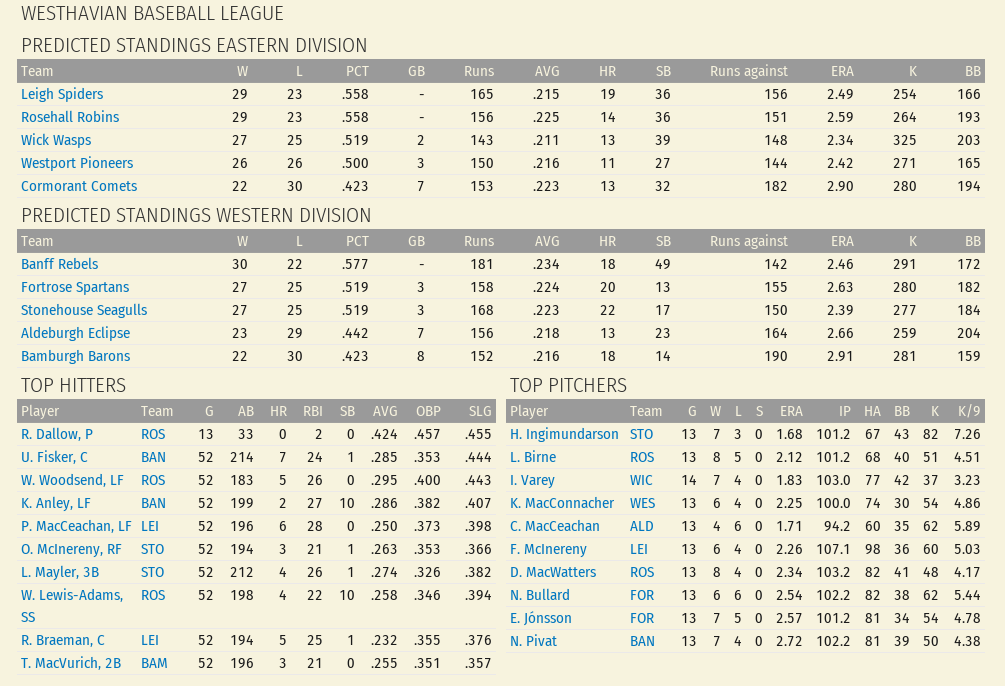 WESTHAVIAN BASEBALL LEAGUE

PREDICTED STANDINGS EASTERN DIVISION

| Team | W | L | PCT | GB | Runs | AVG | HR | SB | Runs against | ERA | K | BB |
|---|---|---|---|---|---|---|---|---|---|---|---|---|
| Leigh Spiders | 29 | 23 | .558 | - | 165 | .215 | 19 | 36 | 156 | 2.49 | 254 | 166 |
| Rosehall Robins | 29 | 23 | .558 | - | 156 | .225 | 14 | 36 | 151 | 2.59 | 264 | 193 |
| Wick Wasps | 27 | 25 | .519 | 2 | 143 | .211 | 13 | 39 | 148 | 2.34 | 325 | 203 |
| Westport Pioneers | 26 | 26 | .500 | 3 | 150 | .216 | 11 | 27 | 144 | 2.42 | 271 | 165 |
| Cormorant Comets | 22 | 30 | .423 | 7 | 153 | .223 | 13 | 32 | 182 | 2.90 | 280 | 194 |

PREDICTED STANDINGS WESTERN DIVISION

| Team | W | L | PCT | GB | Runs | AVG | HR | SB | Runs against | ERA | K | BB |
|---|---|---|---|---|---|---|---|---|---|---|---|---|
| Banff Rebels | 30 | 22 | .577 | - | 181 | .234 | 18 | 49 | 142 | 2.46 | 291 | 172 |
| Fortrose Spartans | 27 | 25 | .519 | 3 | 158 | .224 | 20 | 13 | 155 | 2.63 | 280 | 182 |
| Stonehouse Seagulls | 27 | 25 | .519 | 3 | 168 | .223 | 22 | 17 | 150 | 2.39 | 277 | 184 |
| Aldeburgh Eclipse | 23 | 29 | .442 | 7 | 156 | .218 | 13 | 23 | 164 | 2.66 | 259 | 204 |
| Bamburgh Barons | 22 | 30 | .423 | 8 | 152 | .216 | 18 | 14 | 190 | 2.91 | 281 | 159 |

TOP HITTERS

| Player | Team | G | AB | HR | RBI | SB | AVG | OBP | SLG |
|---|---|---|---|---|---|---|---|---|---|
| R. Dallow, P | ROS | 13 | 33 | 0 | 2 | 0 | .424 | .457 | .455 |
| U. Fisker, C | BAN | 52 | 214 | 7 | 24 | 1 | .285 | .353 | .444 |
| W. Woodsend, LF | ROS | 52 | 183 | 5 | 26 | 0 | .295 | .400 | .443 |
| K. Anley, LF | BAN | 52 | 199 | 2 | 27 | 10 | .286 | .382 | .407 |
| P. MacCeachan, LF | LEI | 52 | 196 | 6 | 28 | 0 | .250 | .373 | .398 |
| O. McInereny, RF | STO | 52 | 194 | 3 | 21 | 1 | .263 | .353 | .366 |
| L. Mayler, 3B | STO | 52 | 212 | 4 | 26 | 1 | .274 | .326 | .382 |
| W. Lewis-Adams, SS | ROS | 52 | 198 | 4 | 22 | 10 | .258 | .346 | .394 |
| R. Braeman, C | LEI | 52 | 194 | 5 | 25 | 1 | .232 | .355 | .376 |
| T. MacVurich, 2B | BAM | 52 | 196 | 3 | 21 | 0 | .255 | .351 | .357 |

TOP PITCHERS

| Player | Team | G | W | L | S | ERA | IP | HA | BB | K | K/9 |
|---|---|---|---|---|---|---|---|---|---|---|---|
| H. Ingimundarson | STO | 13 | 7 | 3 | 0 | 1.68 | 101.2 | 67 | 43 | 82 | 7.26 |
| L. Birne | ROS | 13 | 8 | 5 | 0 | 2.12 | 101.2 | 68 | 40 | 51 | 4.51 |
| I. Varey | WIC | 14 | 7 | 4 | 0 | 1.83 | 103.0 | 77 | 42 | 37 | 3.23 |
| K. MacConnacher | WES | 13 | 6 | 4 | 0 | 2.25 | 100.0 | 74 | 30 | 54 | 4.86 |
| C. MacCeachan | ALD | 13 | 4 | 6 | 0 | 1.71 | 94.2 | 60 | 35 | 62 | 5.89 |
| F. McInereny | LEI | 13 | 6 | 4 | 0 | 2.26 | 107.1 | 98 | 36 | 60 | 5.03 |
| D. MacWatters | ROS | 13 | 8 | 4 | 0 | 2.34 | 103.2 | 82 | 41 | 48 | 4.17 |
| N. Bullard | FOR | 13 | 6 | 6 | 0 | 2.54 | 102.2 | 82 | 38 | 62 | 5.44 |
| E. Jónsson | FOR | 13 | 7 | 5 | 0 | 2.57 | 101.2 | 81 | 34 | 54 | 4.78 |
| N. Pivat | BAN | 13 | 7 | 4 | 0 | 2.72 | 102.2 | 81 | 39 | 50 | 4.38 |